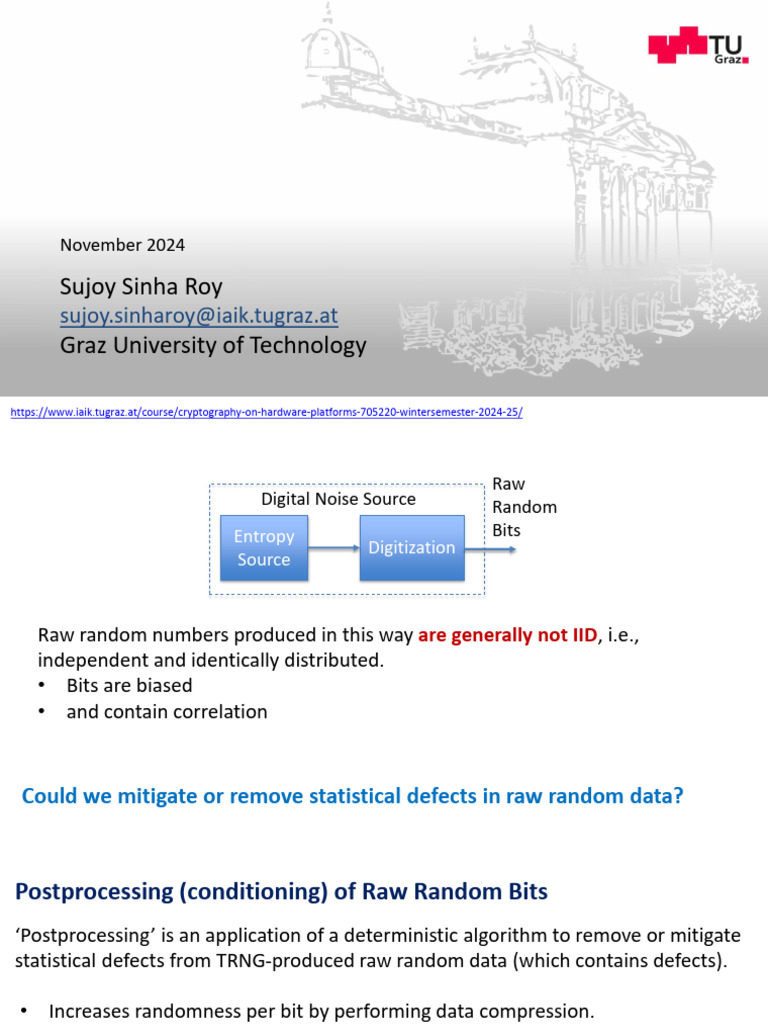 TU Graz

November 2024

Sujoy Sinha Roy
sujoy.sinharoy@iaik.tugraz.at
Graz University of Technology

https://www.iaik.tugraz.at/course/cryptography-on-hardware-platforms-705220-wintersemester-2024-25/

Digital Noise Source

Entropy Source

Digitization

Raw Random Bits

Raw random numbers produced in this way are generally not IID, i.e., independent and identically distributed.
• Bits are biased
• and contain correlation

Could we mitigate or remove statistical defects in raw random data?

Postprocessing (conditioning) of Raw Random Bits

'Postprocessing' is an application of a deterministic algorithm to remove or mitigate statistical defects from TRNG-produced raw random data (which contains defects).

• Increases randomness per bit by performing data compression.